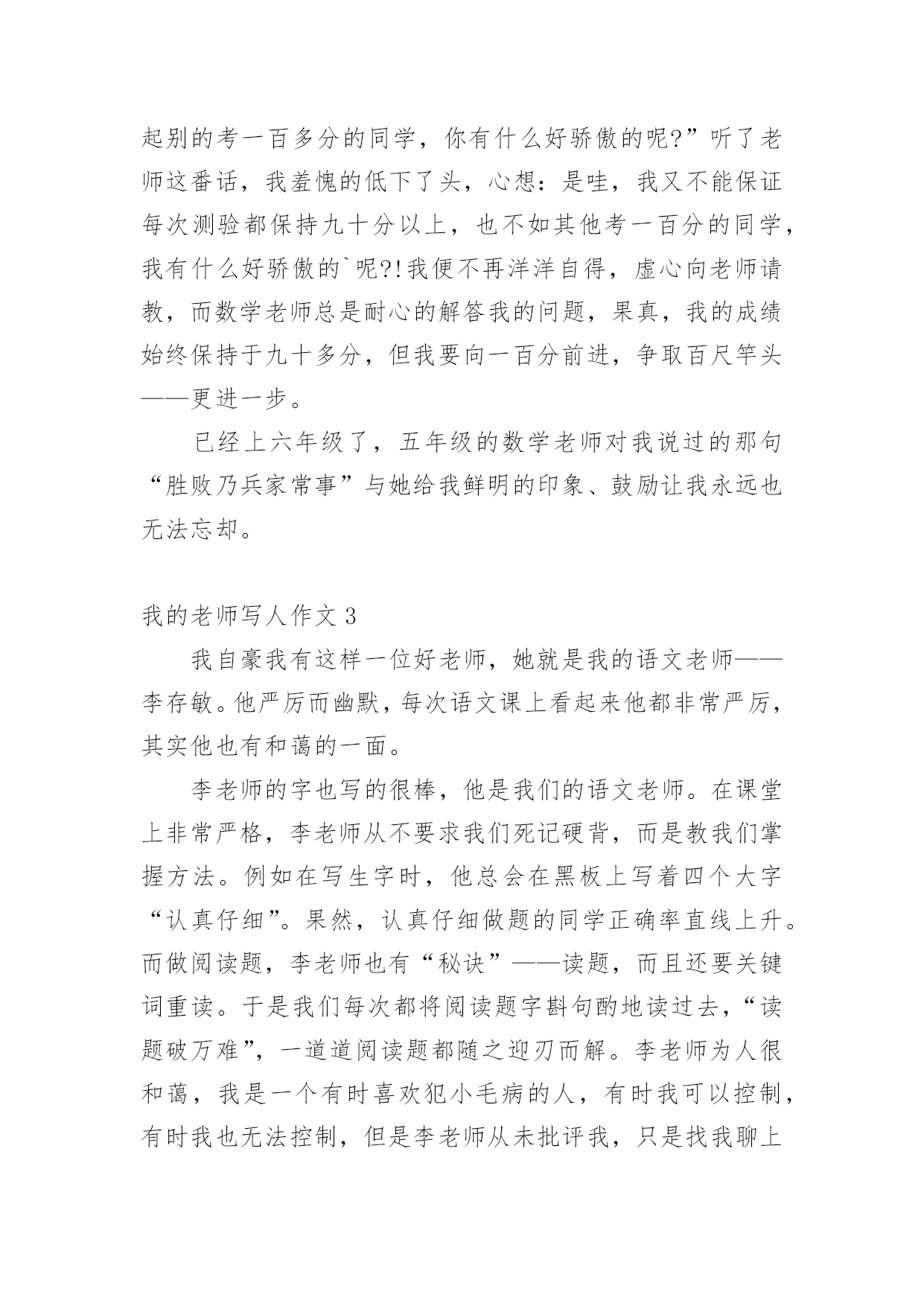 起别的考一百多分的同学，你有什么好骄傲的呢?”听了老师这番话，我羞愧的低下了头，心想：是哇，我又不能保证每次测验都保持九十分以上，也不如其他考一百分的同学，我有什么好骄傲的`呢?!我便不再洋洋自得，虚心向老师请教，而数学老师总是耐心的解答我的问题，果真，我的成绩始终保持于九十多分，但我要向一百分前进，争取百尺竿头——更进一步。

已经上六年级了，五年级的数学老师对我说过的那句“胜败乃兵家常事”与她给我鲜明的印象、鼓励让我永远也无法忘却。

我的老师写人作文 3

我自豪我有这样一位好老师，她就是我的语文老师——李存敏。他严厉而幽默，每次语文课上看起来他都非常严厉，其实他也有和蔼的一面。

李老师的字也写的很棒，他是我们的语文老师。在课堂上非常严格，李老师从不要求我们死记硬背，而是教我们掌握方法。例如在写生字时，他总会在黑板上写着四个大字“认真仔细”。果然，认真仔细做题的同学正确率直线上升。而做阅读题，李老师也有“秘诀”——读题，而且还要关键词重读。于是我们每次都将阅读题字斟句酌地读过去，“读题破万难”，一道道阅读题都随之迎刃而解。李老师为人很和蔼，我是一个有时喜欢犯小毛病的人，有时我可以控制，有时我也无法控制，但是李老师从未批评我，只是找我聊上